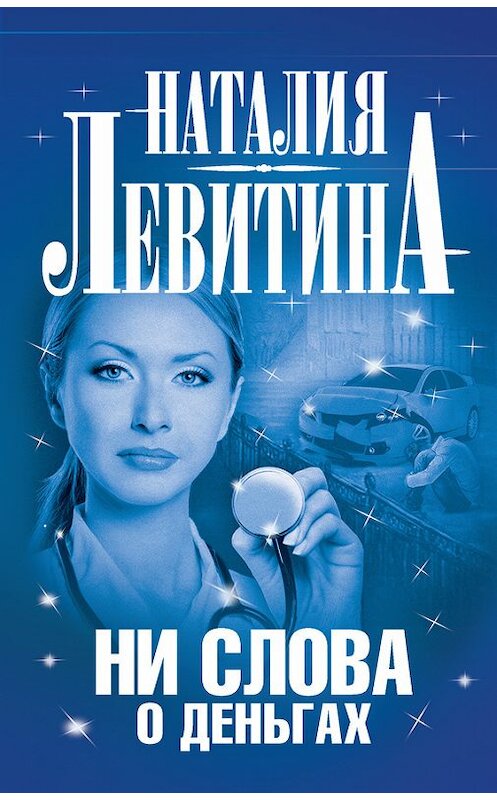 НАТАЛИЯ
ЛЕВИТИНА

НИ СЛОВА
О ДЕНЬГАХ